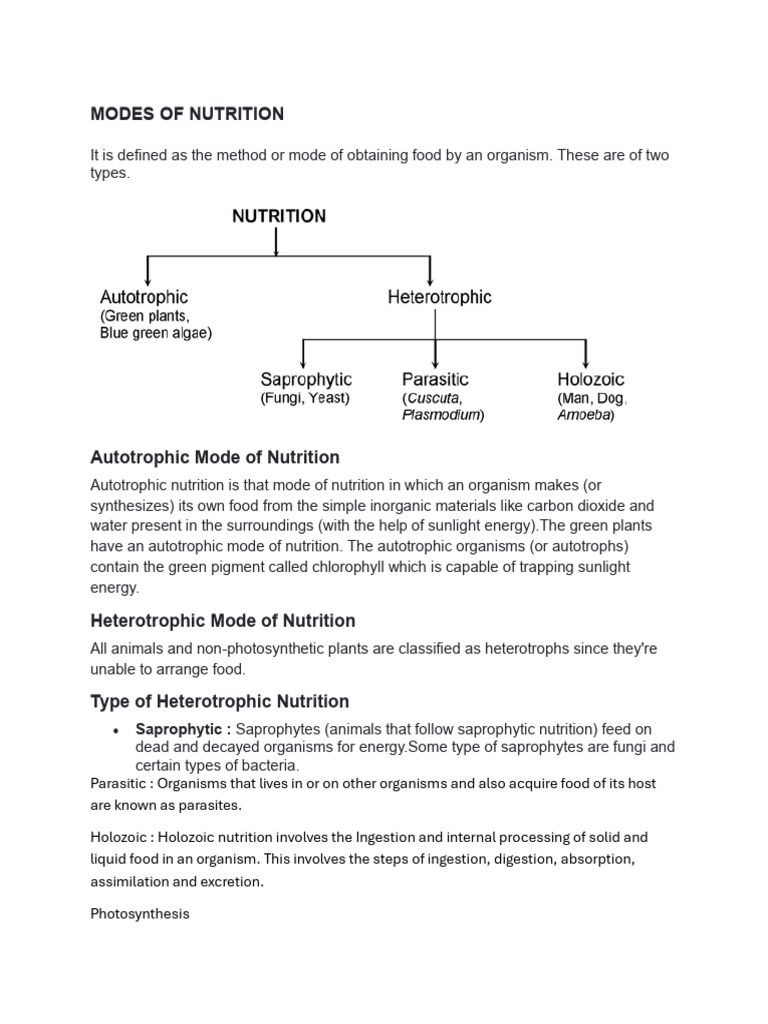 MODES OF NUTRITION

It is defined as the method or mode of obtaining food by an organism. These are of two types.

NUTRITION

Autotrophic
(Green plants, Blue green algae)

Heterotrophic

Saprophytic
(Fungi, Yeast)

Parasitic
(Cuscuta, Plasmodium)

Holozoic
(Man, Dog, Amoeba)

Autotrophic Mode of Nutrition

Autotrophic nutrition is that mode of nutrition in which an organism makes (or synthesizes) its own food from the simple inorganic materials like carbon dioxide and water present in the surroundings (with the help of sunlight energy).The green plants have an autotrophic mode of nutrition. The autotrophic organisms (or autotrophs) contain the green pigment called chlorophyll which is capable of trapping sunlight energy.

Heterotrophic Mode of Nutrition

All animals and non-photosynthetic plants are classified as heterotrophs since they're unable to arrange food.

Type of Heterotrophic Nutrition

• Saprophytic : Saprophytes (animals that follow saprophytic nutrition) feed on dead and decayed organisms for energy.Some type of saprophytes are fungi and certain types of bacteria.

Parasitic : Organisms that lives in or on other organisms and also acquire food of its host are known as parasites.

Holozoic : Holozoic nutrition involves the Ingestion and internal processing of solid and liquid food in an organism. This involves the steps of ingestion, digestion, absorption, assimilation and excretion.

Photosynthesis